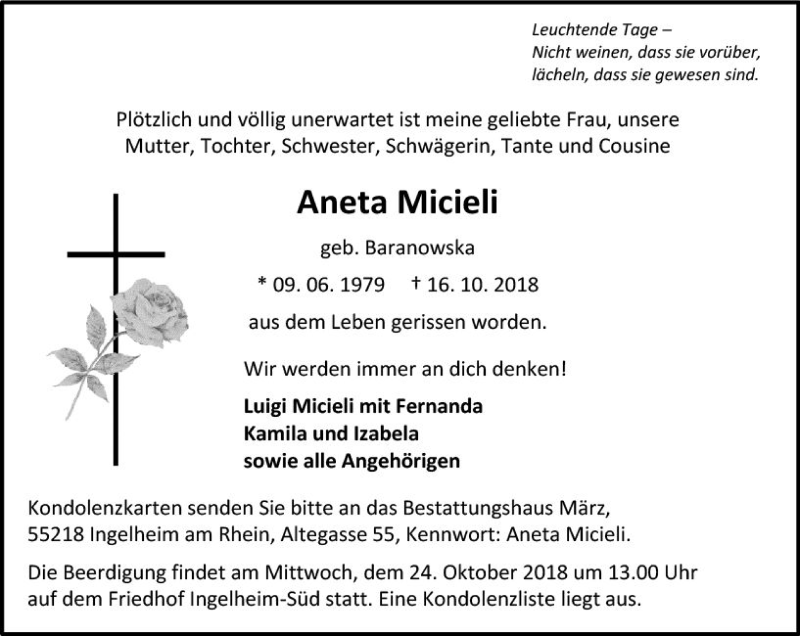 Leuchtende Tage –
Nicht weinen, dass sie vorüber,
lächeln, dass sie gewesen sind.

Plötzlich und völlig unerwartet ist meine geliebte Frau, unsere Mutter, Tochter, Schwester, Schwägerin, Tante und Cousine

Aneta Micieli

geb. Baranowska

* 09. 06. 1979 † 16. 10. 2018

aus dem Leben gerissen worden.

Wir werden immer an dich denken!

Luigi Micieli mit Fernanda
Kamila und Izabela
sowie alle Angehörigen

Kondolenzkarten senden Sie bitte an das Bestattungshaus März, 55218 Ingelheim am Rhein, Altegasse 55, Kennwort: Aneta Micieli.

Die Beerdigung findet am Mittwoch, dem 24. Oktober 2018 um 13.00 Uhr auf dem Friedhof Ingelheim-Süd statt. Eine Kondolenzliste liegt aus.